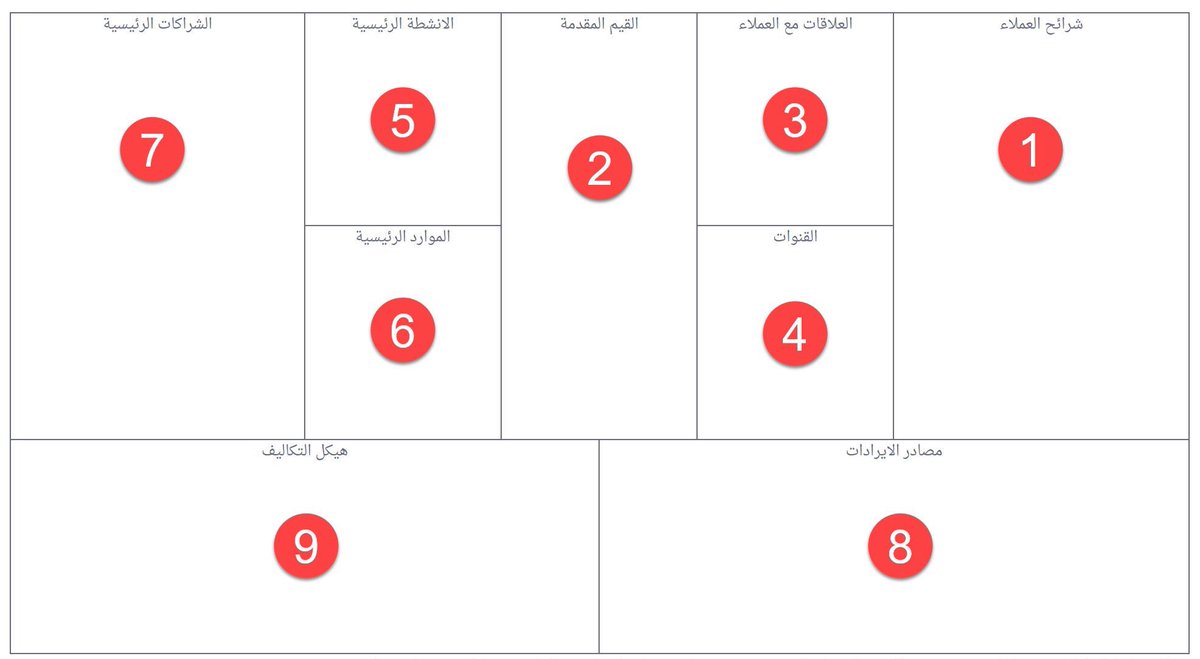 شرائح العملاء

1

العلاقات مع العملاء

3

القنوات

4

القيم المقدمة

2

الانشطة الرئيسية

5

الموارد الرئيسية

6

الشراكات الرئيسية

7

مصادر الايرادات

8

هيكل التكاليف

9